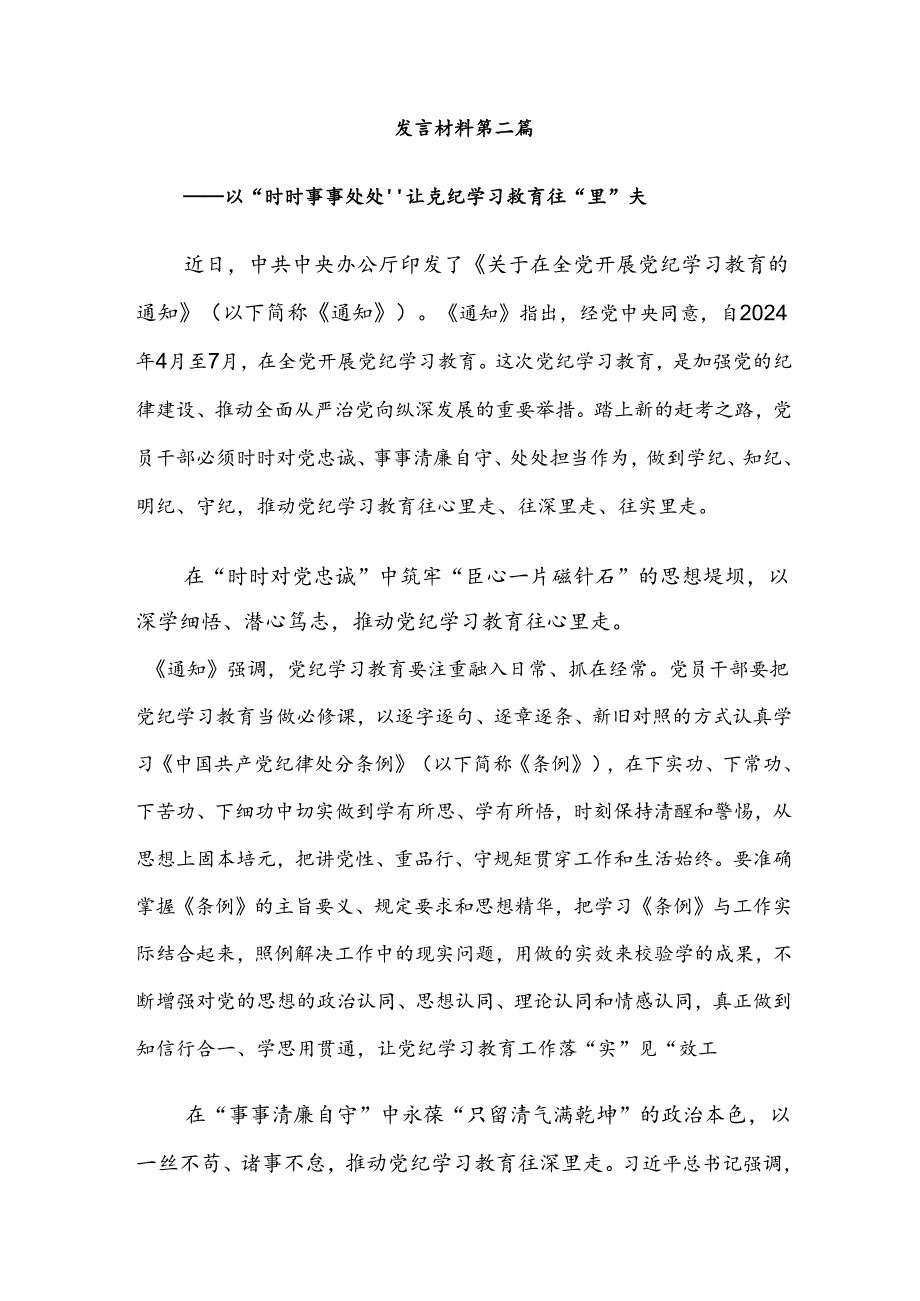 发言材料第二篇

——以“时时事事处处''让克纪学习教育往“里”夫

近日，中共中央办公厅印发了《关于在全党开展党纪学习教育的通知》（以下简称《通知》）。《通知》指出，经党中央同意，自2024年4月至7月，在全党开展党纪学习教育。这次党纪学习教育，是加强党的纪律建设、推动全面从严治党向纵深发展的重要举措。踏上新的赶考之路，党员干部必须时时对党忠诚、事事清廉自守、处处担当作为，做到学纪、知纪、明纪、守纪，推动党纪学习教育往心里走、往深里走、往实里走。

在“时时对党忠诚”中筑牢“臣心一片磁针石”的思想堤坝，以深学细悟、潜心笃志，推动党纪学习教育往心里走。

《通知》强调，党纪学习教育要注重融入日常、抓在经常。党员干部要把党纪学习教育当做必修课，以逐字逐句、逐章逐条、新旧对照的方式认真学习《中国共产党纪律处分条例》（以下简称《条例》），在下实功、下常功、下苦功、下细功中切实做到学有所思、学有所悟，时刻保持清醒和警惕，从思想上固本培元，把讲党性、重品行、守规矩贯穿工作和生活始终。要准确掌握《条例》的主旨要义、规定要求和思想精华，把学习《条例》与工作实际结合起来，照例解决工作中的现实问题，用做的实效来校验学的成果，不断增强对党的思想的政治认同、思想认同、理论认同和情感认同，真正做到知信行合一、学思用贯通，让党纪学习教育工作落“实”见“效工

在“事事清廉自守”中永葆“只留清气满乾坤”的政治本色，以一丝不苟、诸事不怠，推动党纪学习教育往深里走。习近平总书记强调，